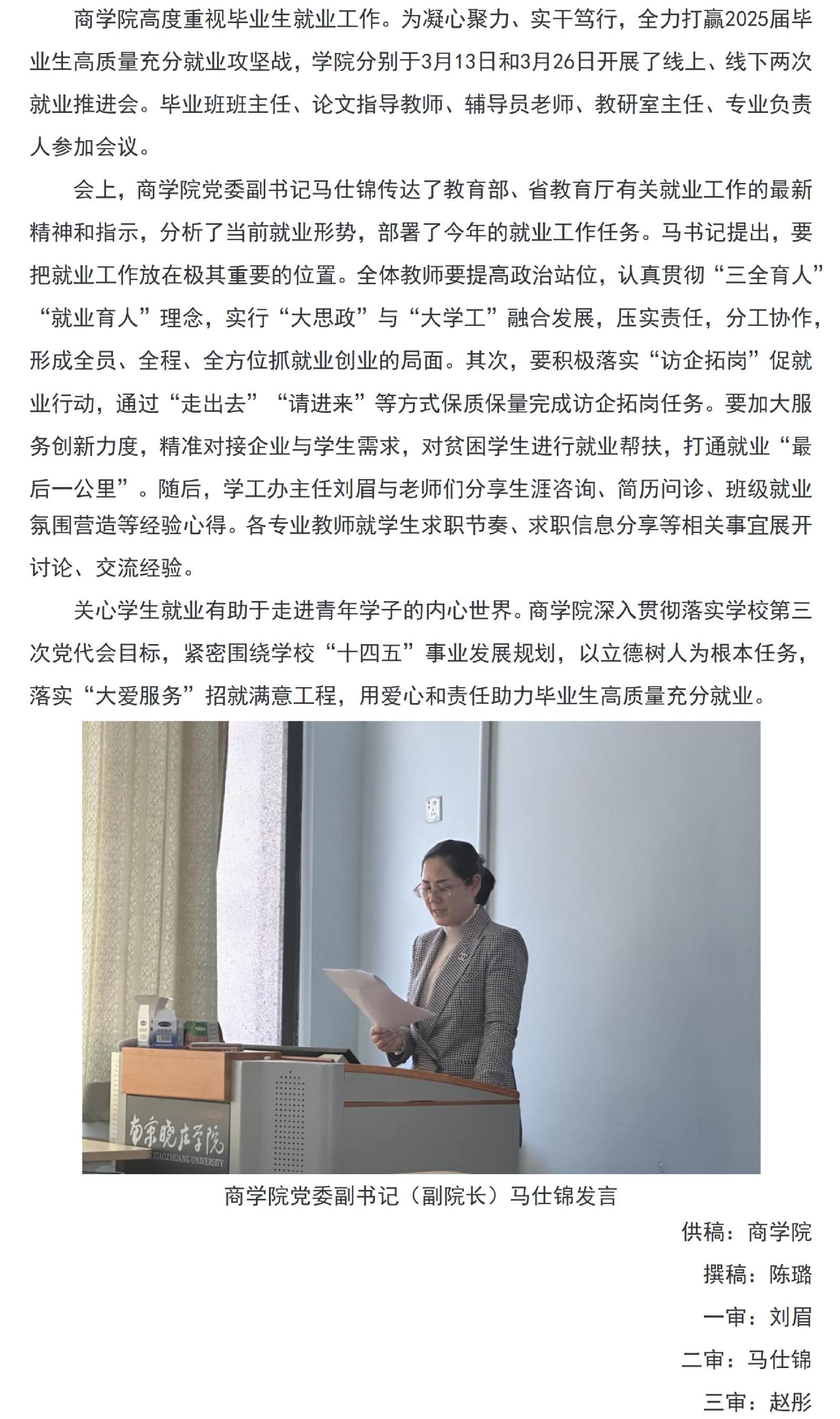 商学院高度重视毕业生就业工作。为凝心聚力、实干笃行，全力打赢2025届毕业生高质量充分就业攻坚战，学院分别于3月13日和3月26日开展了线上、线下两次就业推进会。毕业班班主任、论文指导教师、辅导员老师、教研室主任、专业负责人参加会议。

会上，商学院党委副书记马仕锦传达了教育部、省教育厅有关就业工作的最新精神和指示，分析了当前就业形势，部署了今年的就业工作任务。马书记提出，要把就业工作放在极其重要的位置。全体教师要提高政治站位，认真贯彻“三全育人”“就业育人”理念，实行“大思政”与“大学工”融合发展，压实责任，分工协作，形成全员、全程、全方位抓就业创业的局面。其次，要积极落实“访企拓岗”促就业行动，通过“走出去”“请进来”等方式保质保量完成访企拓岗任务。要加大服务创新力度，精准对接企业与学生需求，对贫困学生进行就业帮扶，打通就业“最后一公里”。随后，学工办主任刘眉与老师们分享生涯咨询、简历问诊、班级就业氛围营造等经验心得。各专业教师就学生求职节奏、求职信息分享等相关事宜展开讨论、交流经验。

关心学生就业有助于走进青年学子的内心世界。商学院深入贯彻落实学校第三次党代会目标，紧密围绕学校“十四五”事业发展规划，以立德树人为根本任务，落实“大爱服务”招就满意工程，用爱心和责任助力毕业生高质量充分就业。

南京晓庄学院
XIAOZHUANG UNIVERSITY

商学院党委副书记（副院长）马仕锦发言

供稿：商学院

撰稿：陈璐

一审：刘眉

二审：马仕锦

三审：赵彤